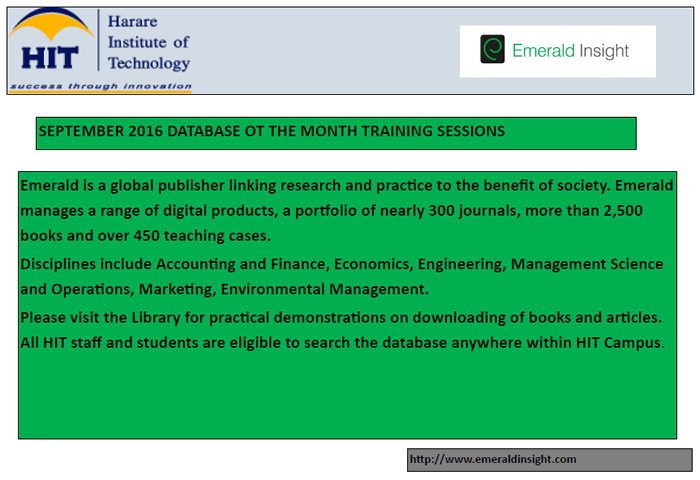 HIT
Harare Institute of Technology
success through innovation

Emerald Insight

SEPTEMBER 2016 DATABASE OT THE MONTH TRAINING SESSIONS

Emerald is a global publisher linking research and practice to the benefit of society. Emerald manages a range of digital products, a portfolio of nearly 300 journals, more than 2,500 books and over 450 teaching cases.

Disciplines include Accounting and Finance, Economics, Engineering, Management Science and Operations, Marketing, Environmental Management.

Please visit the Library for practical demonstrations on downloading of books and articles. All HIT staff and students are eligible to search the database anywhere within HIT Campus.

http://www.emeraldinsight.com